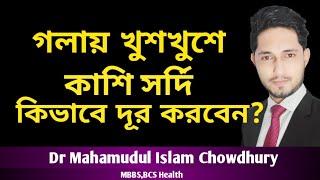 গলায় খুশখুশে কাশি সর্দি কিভাবে দূর করবেন?

Dr Mahamudul Islam Chowdhury

MBBS,BCS Health